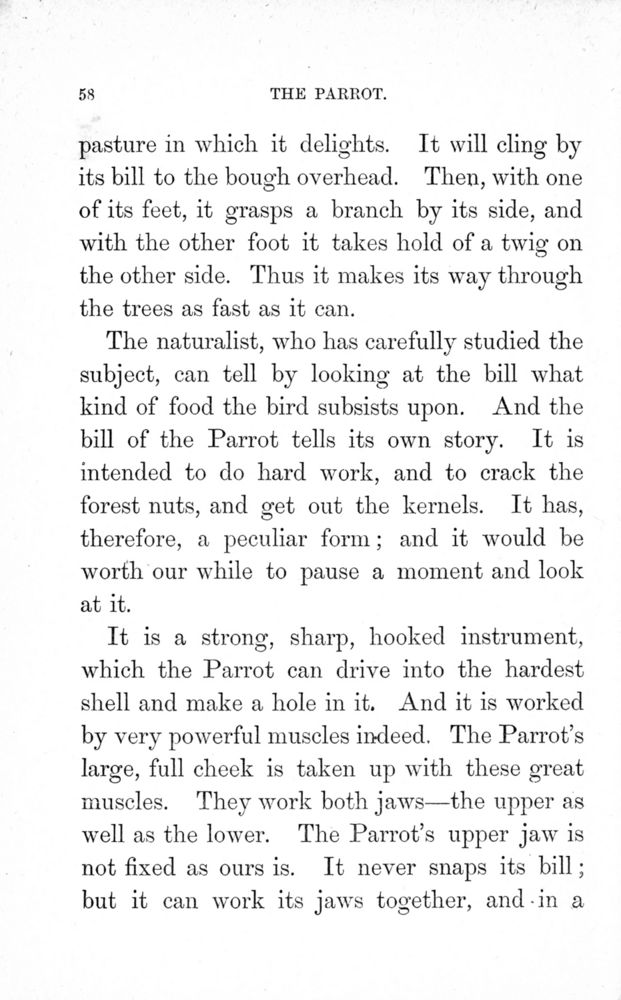 58 THE PARROT.

pasture in which it delights. It will cling by its bill to the bough overhead. Then, with one of its feet, it grasps a branch by its side, and with the other foot it takes hold of a twig on the other side. Thus it makes its way through the trees as fast as it can.

The naturalist, who has carefully studied the subject, can tell by looking at the bill what kind of food the bird subsists upon. And the bill of the Parrot tells its own story. It is intended to do hard work, and to crack the forest nuts, and get out the kernels. It has, therefore, a peculiar form; and it would be worth our while to pause a moment and look at it.

It is a strong, sharp, hooked instrument, which the Parrot can drive into the hardest shell and make a hole in it. And it is worked by very powerful muscles indeed. The Parrot's large, full cheek is taken up with these great muscles. They work both jaws—the upper as well as the lower. The Parrot's upper jaw is not fixed as ours is. It never snaps its bill; but it can work its jaws together, and in a